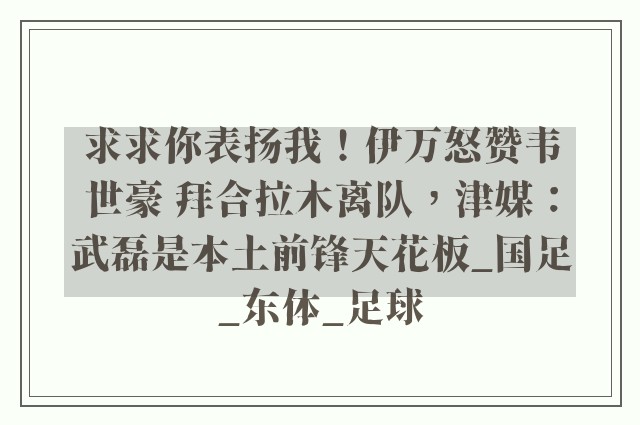 求求你表扬我！伊万怒赞韦世豪 拜合拉木离队，津媒：武磊是本土前锋天花板_国足_东体_足球